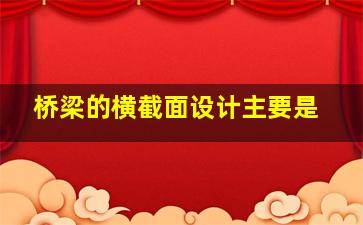 桥梁的横截面设计主要是